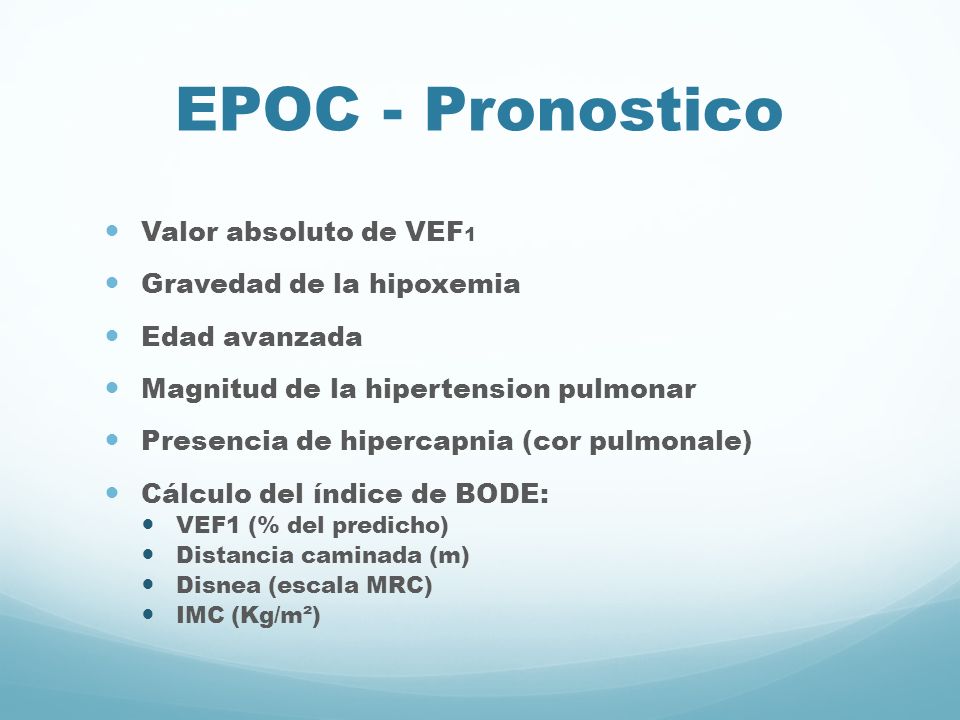 EPOC - Pronostico

- Valor absoluto de $VEF_1$
- Gravedad de la hipoxemia
- Edad avanzada
- Magnitud de la hipertension pulmonar
- Presencia de hipercapnia (cor pulmonale)
- Cálculo del índice de BODE:
  - VEF1 (% del predicho)
  - Distancia caminada (m)
  - Disnea (escala MRC)
  - IMC ($Kg/m^2$)